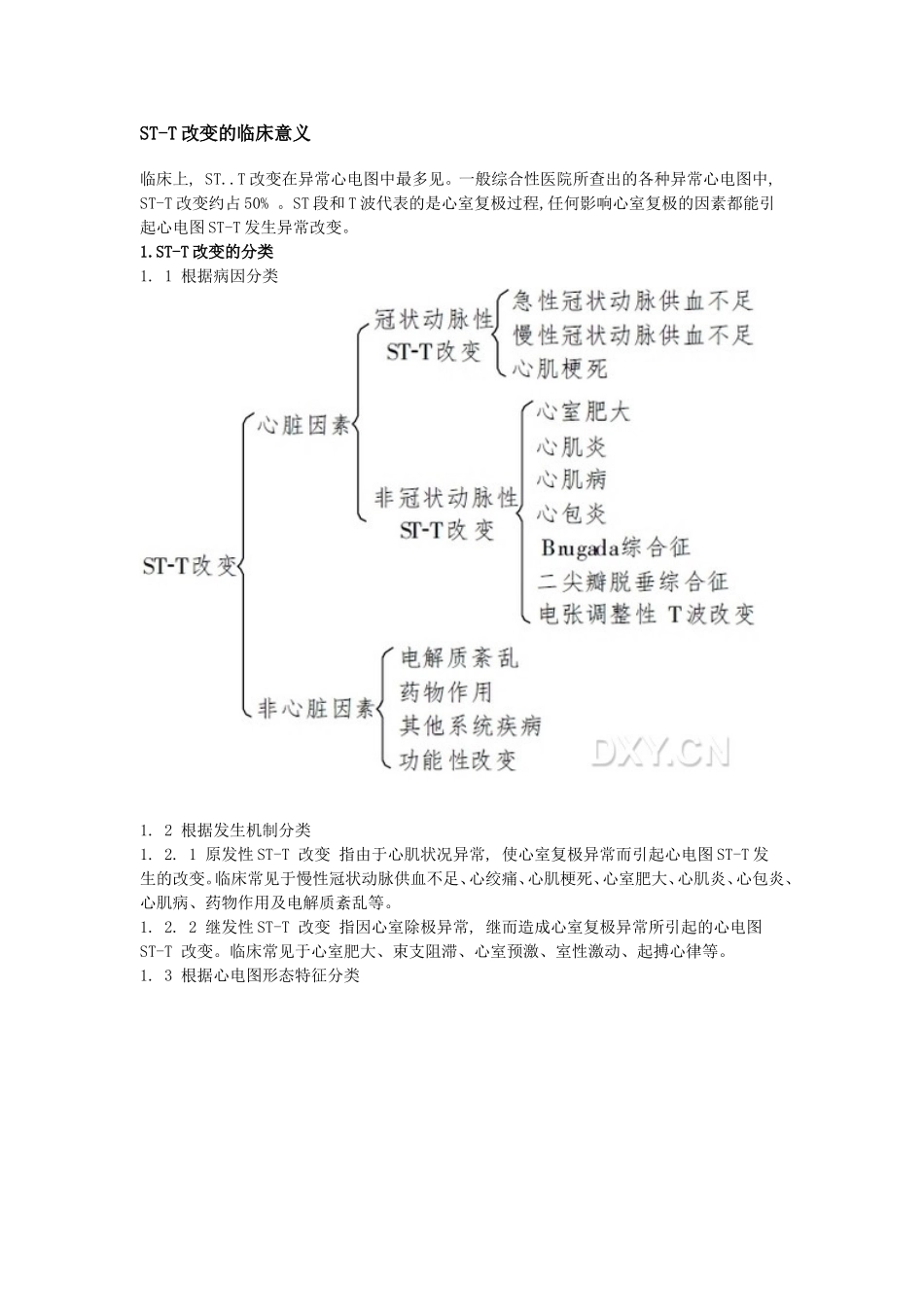 ST-T 改变的临床意义

临床上, ST..T 改变在异常心电图中最多见。一般综合性医院所查出的各种异常心电图中, ST-T 改变约占 50% 。ST 段和 T 波代表的是心室复极过程,任何影响心室复极的因素都能引起心电图 ST-T 发生异常改变。

1.ST-T 改变的分类

1. 1 根据病因分类

ST-T改变
心脏因素
冠状动脉性 ST-T改变
急性冠状动脉供血不足
慢性冠状动脉供血不足
心肌梗死
非冠状动脉性 ST-T改变
心室肥大
心肌炎
心肌病
心包炎
Brugada综合征
二尖瓣脱垂综合征
电张调整性 T波改变
非心脏因素
电解质紊乱
药物作用
其他系统疾病
功能性改变

DXY.CN

1. 2 根据发生机制分类

1. 2. 1 原发性 ST-T 改变 指由于心肌状况异常, 使心室复极异常而引起心电图 ST-T 发生的改变。临床常见于慢性冠状动脉供血不足、心绞痛、心肌梗死、心室肥大、心肌炎、心包炎、心肌病、药物作用及电解质紊乱等。

1. 2. 2 继发性 ST-T 改变 指因心室除极异常, 继而造成心室复极异常所引起的心电图 ST-T 改变。临床常见于心室肥大、束支阻滞、心室预激、室性激动、起搏心律等。

1. 3 根据心电图形态特征分类